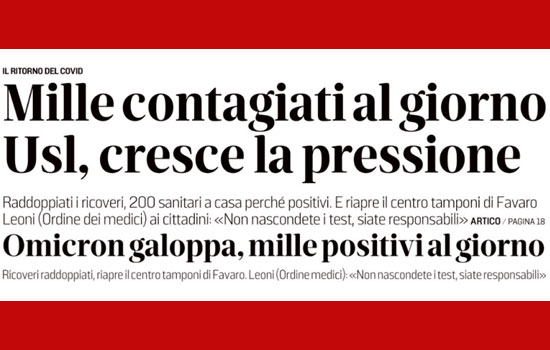 IL RITORNO DEL COVID

Mille contagiati al giorno Usl, cresce la pressione

Raddoppiati i ricoveri, 200 sanitari a casa perché positivi. E riapre il centro tamponi di Favaro Leoni (Ordine dei medici) ai cittadini: «Non nascondete i test, siate responsabili» ARTICO / PAGINA 18

Omicron galoppa, mille positivi al giorno

Ricoveri raddoppiati, riapre il centro tamponi di Favaro. Leoni (Ordine medici): «Non nascondete i test, siate responsabili»